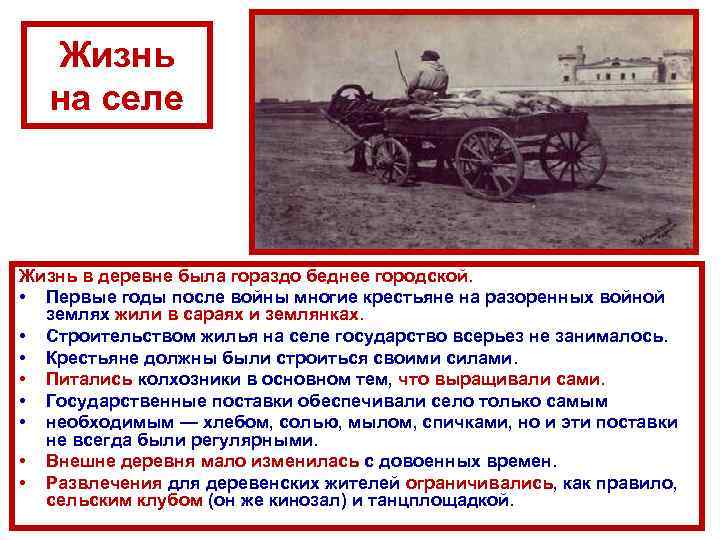 Жизнь на селе

Жизнь в деревне была гораздо беднее городской.

• Первые годы после войны многие крестьяне на разоренных войной землях жили в сараях и землянках.
• Строительством жилья на селе государство всерьез не занималось.
• Крестьяне должны были строиться своими силами.
• Питались колхозники в основном тем, что выращивали сами.
• Государственные поставки обеспечивали село только самым
• необходимым — хлебом, солью, мылом, спичками, но и эти поставки не всегда были регулярными.
• Внешне деревня мало изменилась с довоенных времен.
• Развлечения для деревенских жителей ограничивались, как правило, сельским клубом (он же кинозал) и танцплощадкой.